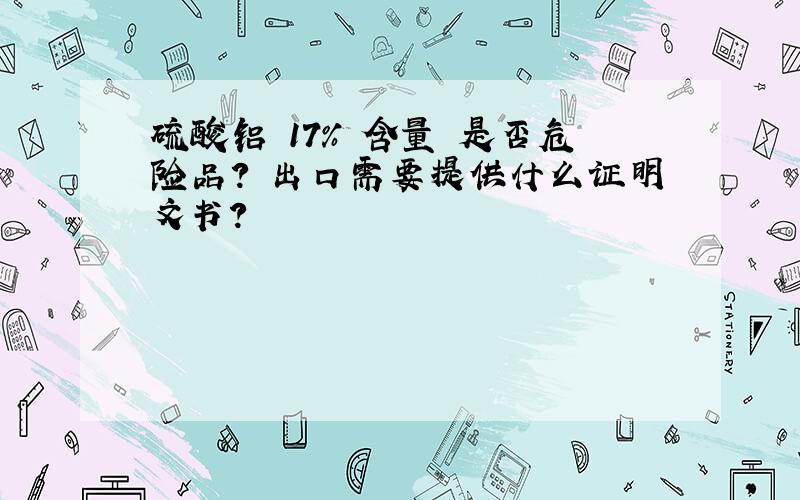 硫酸铝 17% 含量 是否危险品? 出口需要提供什么证明文书?

STATIONERY